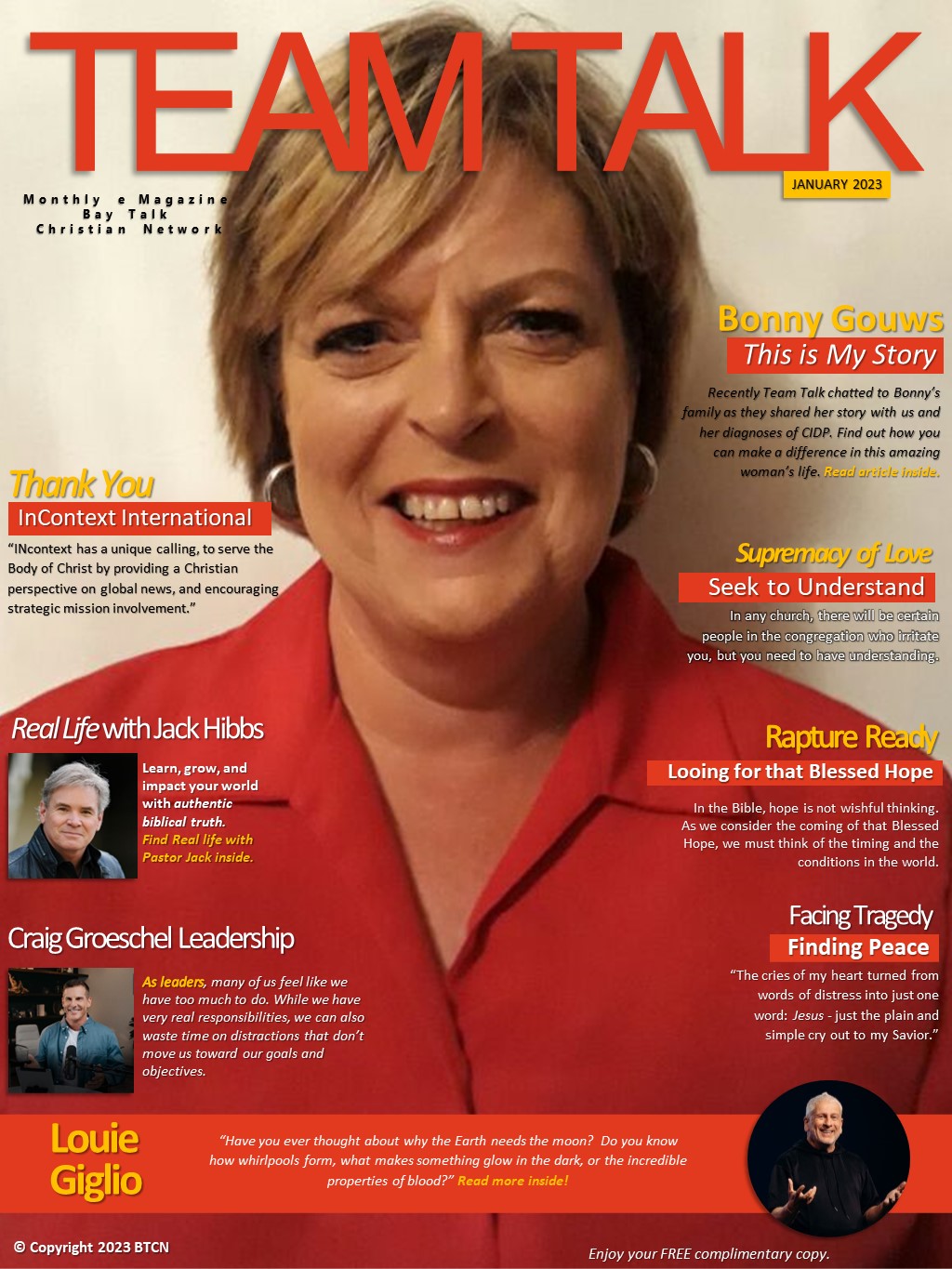 TEAM TALK

JANUARY 2023

Monthly e Magazine
Bay Talk
Christian Network

Thank You
InContext International

"INcontext has a unique calling, to serve the Body of Christ by providing a Christian perspective on global news, and encouraging strategic mission involvement."

Real Life with Jack Hibbs

Learn, grow, and impact your world with authentic biblical truth. Find Real life with Pastor Jack inside.

Craig Groeschel Leadership

As leaders, many of us feel like we have too much to do. While we have very real responsibilities, we can also waste time on distractions that don't move us toward our goals and objectives.

Bonny Gouws
This is My Story

Recently Team Talk chatted to Bonny's family as they shared her story with us and her diagnoses of CIDP. Find out how you can make a difference in this amazing woman's life. Read article inside.

Supremacy of Love
Seek to Understand

In any church, there will be certain people in the congregation who irritate you, but you need to have understanding.

Rapture Ready
Looing for that Blessed Hope

In the Bible, hope is not wishful thinking. As we consider the coming of that Blessed Hope, we must think of the timing and the conditions in the world.

Facing Tragedy
Finding Peace

"The cries of my heart turned from words of distress into just one word: Jesus - just the plain and simple cry out to my Savior."

Louie Giglio

"Have you ever thought about why the Earth needs the moon? Do you know how whirlpools form, what makes something glow in the dark, or the incredible properties of blood?" Read more inside!

© Copyright 2023 BTCN

Enjoy your FREE complimentary copy.